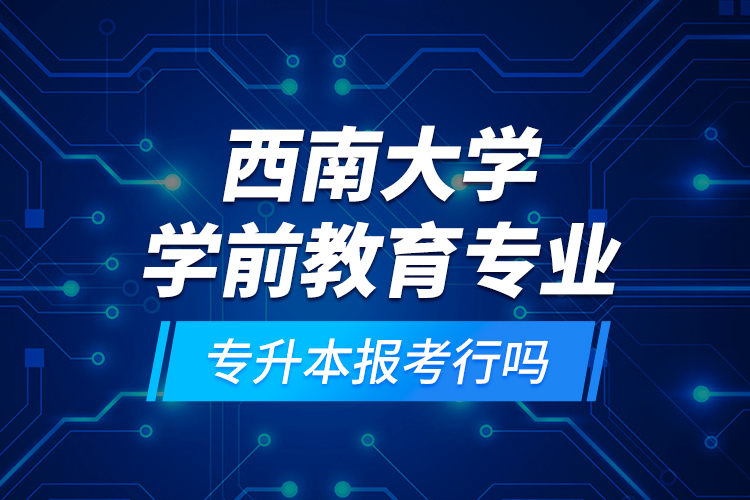 西南大学
学前教育专业
专升本报考行吗